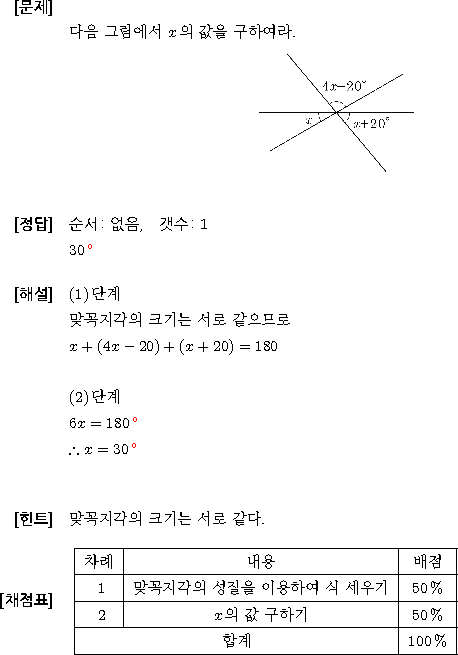 [문제]

다음 그림에서 $x$의 값을 구하여라.

$4x-20°$

$x$

$x+20°$

[정답] 순서: 없음, 갯수: 1

$30°$

[해설] (1)단계

맞꼭지각의 크기는 서로 같으므로

$x+(4x-20)+(x+20)=180$

(2)단계

$6x=180°$

$\therefore x=30°$

[힌트] 맞꼭지각의 크기는 서로 같다.

[채점표]

| 차례 | 내용 | 배점 |
|---|---|---|
| 1 | 맞꼭지각의 성질을 이용하여 식 세우기 | 50% |
| 2 | $x$의 값 구하기 | 50% |
| 합계 | | 100% |